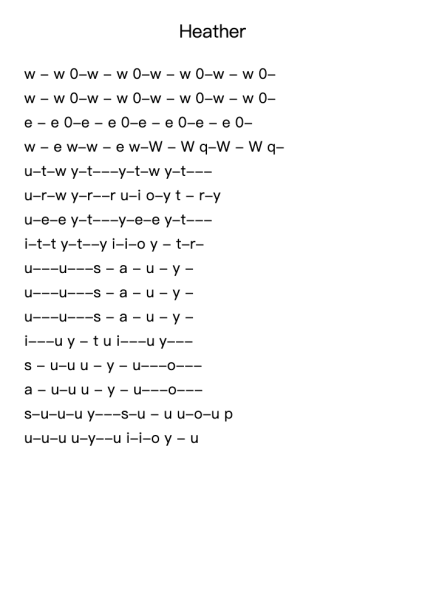 Heather

w – w 0–w – w 0–w – w 0–w – w 0–
w – w 0–w – w 0–w – w 0–w – w 0–
e – e 0–e – e 0–e – e 0–e – e 0–
w – e w–w – e w–W – W q–W – W q–
u–t–w y–t–––y–t–w y–t–––
u–r–w y–r––r u–i o–y t – r–y
u–e–e y–t–––y–e–e y–t–––
i–t–t y–t––y i–i–o y – t–r–
u–––u–––s – a – u – y –
u–––u–––s – a – u – y –
u–––u–––s – a – u – y –
i–––u y – t u i–––u y–––
s – u–u u – y – u–––o–––
a – u–u u – y – u–––o–––
s–u–u–u y–––s–u – u u–o–u p
u–u–u u–y––u i–i–o y – u